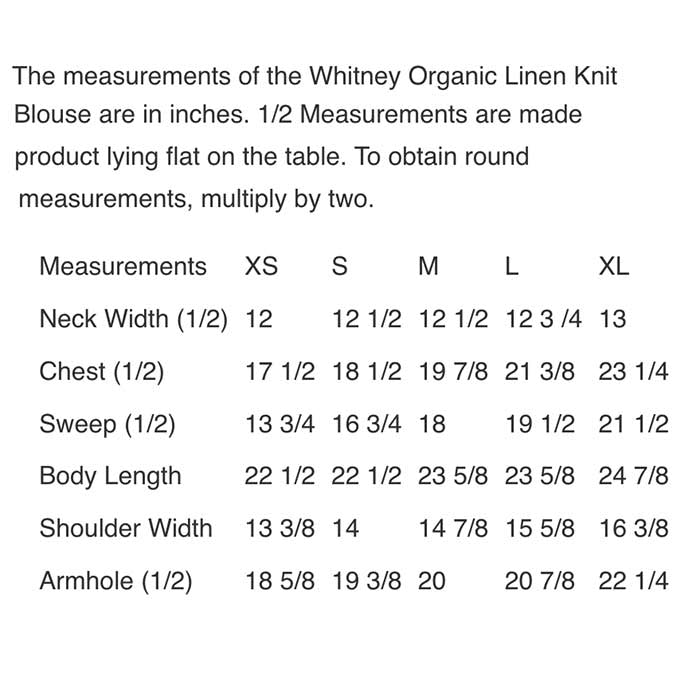 The measurements of the Whitney Organic Linen Knit Blouse are in inches. 1/2 Measurements are made product lying flat on the table. To obtain round measurements, multiply by two.

| Measurements | XS | S | M | L | XL |
|---|---|---|---|---|---|
| Neck Width (1/2) | 12 | 12 1/2 | 12 1/2 | 12 3 /4 | 13 |
| Chest (1/2) | 17 1/2 | 18 1/2 | 19 7/8 | 21 3/8 | 23 1/4 |
| Sweep (1/2) | 13 3/4 | 16 3/4 | 18 | 19 1/2 | 21 1/2 |
| Body Length | 22 1/2 | 22 1/2 | 23 5/8 | 23 5/8 | 24 7/8 |
| Shoulder Width | 13 3/8 | 14 | 14 7/8 | 15 5/8 | 16 3/8 |
| Armhole (1/2) | 18 5/8 | 19 3/8 | 20 | 20 7/8 | 22 1/4 |